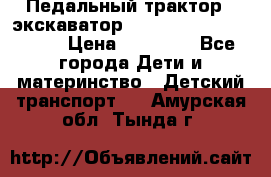 Педальный трактор экскаватор Цена Все города Дети и материнство Детский транспорт Амурская обл Тында г

http://Объявлений.сайт